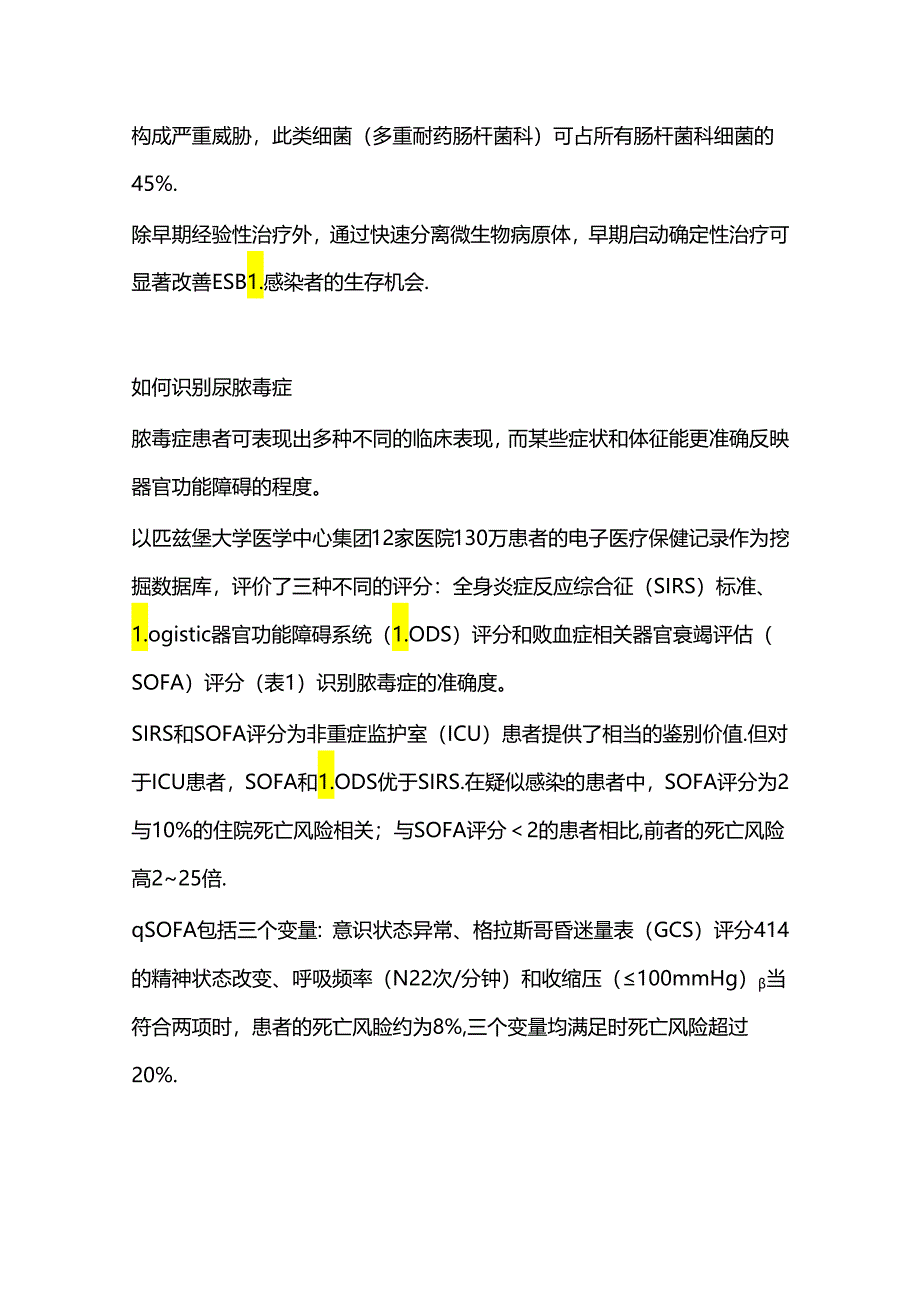 构成严重威胁，此类细菌（多重耐药肠杆菌科）可占所有肠杆菌科细菌的45%.

除早期经验性治疗外，通过快速分离微生物病原体，早期启动确定性治疗可显著改善ESB1.感染者的生存机会.

如何识别尿脓毒症

脓毒症患者可表现出多种不同的临床表现，而某些症状和体征能更准确反映器官功能障碍的程度。

以匹兹堡大学医学中心集团12家医院130万患者的电子医疗保健记录作为挖掘数据库，评价了三种不同的评分：全身炎症反应综合征（SIRS）标准、1.ogistic器官功能障碍系统（1.ODS）评分和败血症相关器官衰竭评估（SOFA）评分（表1）识别脓毒症的准确度。

SIRS和SOFA评分为非重症监护室（ICU）患者提供了相当的鉴别价值.但对于ICU患者，SOFA和1.ODS优于SIRS.在疑似感染的患者中，SOFA评分为2与10%的住院死亡风险相关；与SOFA评分＜2的患者相比,前者的死亡风险高2~25倍.

qSOFA包括三个变量：意识状态异常、格拉斯哥昏迷量表（GCS）评分414的精神状态改变、呼吸频率（N22次/分钟）和收缩压（≤100mmHg）β当符合两项时，患者的死亡风脸约为8%,三个变量均满足时死亡风险超过20%.